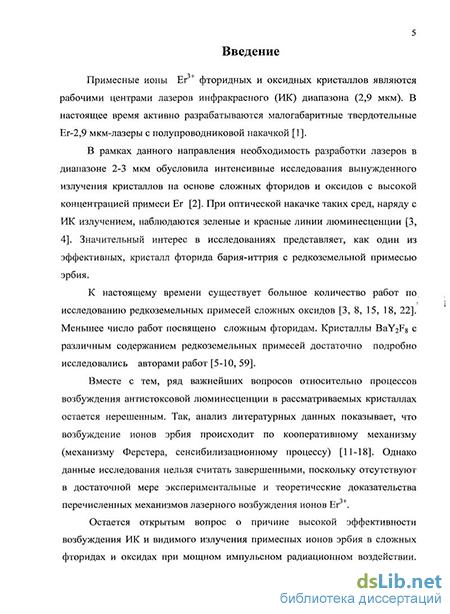 5

Введение

Примесные ионы $Er^{3+}$ фторидных и оксидных кристаллов являются рабочими центрами лазеров инфракрасного (ИК) диапазона (2,9 мкм). В настоящее время активно разрабатываются малогабаритные твердотельные Er-2,9 мкм-лазеры с полупроводниковой накачкой [1].

В рамках данного направления необходимость разработки лазеров в диапазоне 2-3 мкм обусловила интенсивные исследования вынужденного излучения кристаллов на основе сложных фторидов и оксидов с высокой концентрацией примеси Er [2]. При оптической накачке таких сред, наряду с ИК излучением, наблюдаются зеленые и красные линии люминесценции [3, 4]. Значительный интерес в исследованиях представляет, как один из эффективных, кристалл фторида бария-иттрия с редкоземельной примесью эрбия.

К настоящему времени существует большое количество работ по исследованию редкоземельных примесей сложных оксидов [3, 8, 15, 18, 22]. Меньшее число работ посвящено сложным фторидам. Кристаллы $BaY_2F_8$ с различным содержанием редкоземельных примесей достаточно подробно исследовались авторами работ [5-10, 59].

Вместе с тем, ряд важнейших вопросов относительно процессов возбуждения антистоксовой люминесценции в рассматриваемых кристаллах остается нерешенным. Так, анализ литературных данных показывает, что возбуждение ионов эрбия происходит по кооперативному механизму (механизму Ферстера, сенсибилизационному процессу) [11-18]. Однако данные исследования нельзя считать завершенными, поскольку отсутствуют в достаточной мере экспериментальные и теоретические доказательства перечисленных механизмов лазерного возбуждения ионов $Er^{3+}$.

Остается открытым вопрос о причине высокой эффективности возбуждения ИК и видимого излучения примесных ионов эрбия в сложных фторидах и оксидах при мощном импульсном радиационном воздействии.

dsLib.net
библиотека диссертаций